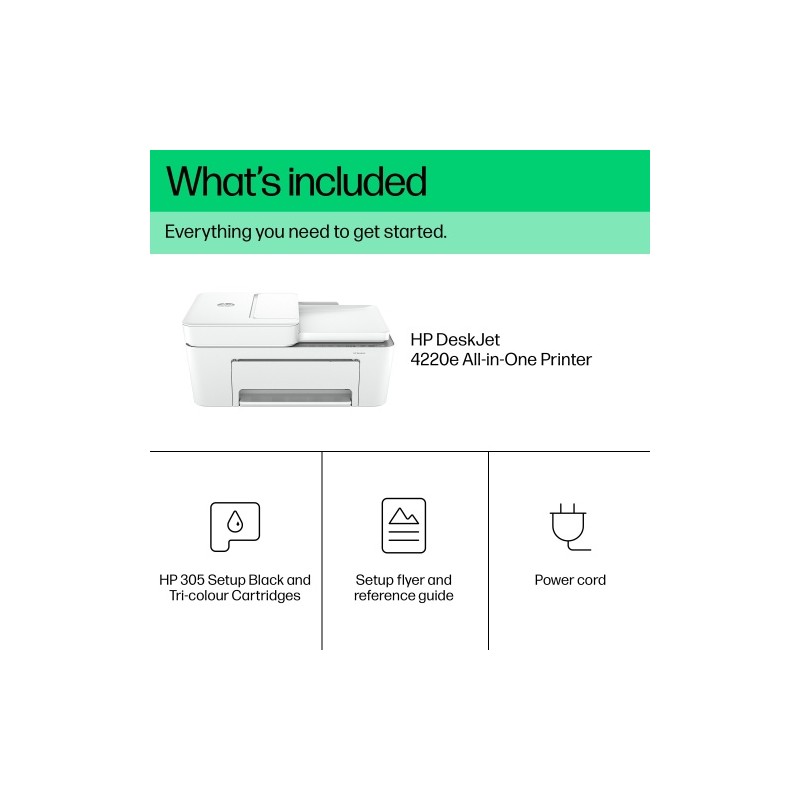 What's included

Everything you need to get started.

HP DeskJet 4220e All-in-One Printer

HP 305 Setup Black and Tri-colour Cartridges

Setup flyer and reference guide

Power cord